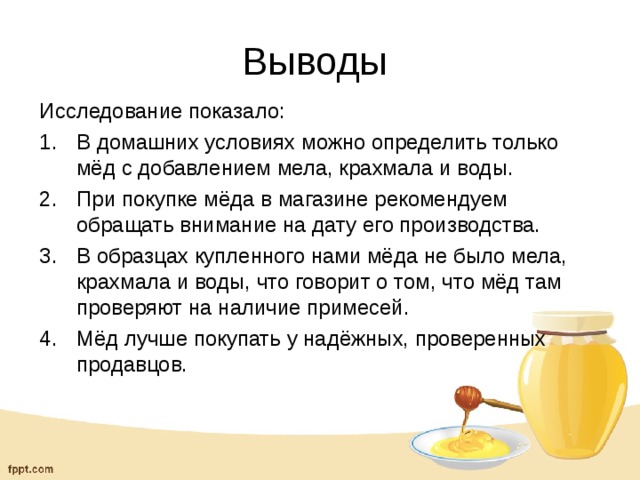 Выводы

Исследование показало:

1. В домашних условиях можно определить только мёд с добавлением мела, крахмала и воды.
2. При покупке мёда в магазине рекомендуем обращать внимание на дату его производства.
3. В образцах купленного нами мёда не было мела, крахмала и воды, что говорит о том, что мёд там проверяют на наличие примесей.
4. Мёд лучше покупать у надёжных, проверенных продавцов.

fppt.com